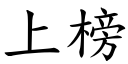 上榜